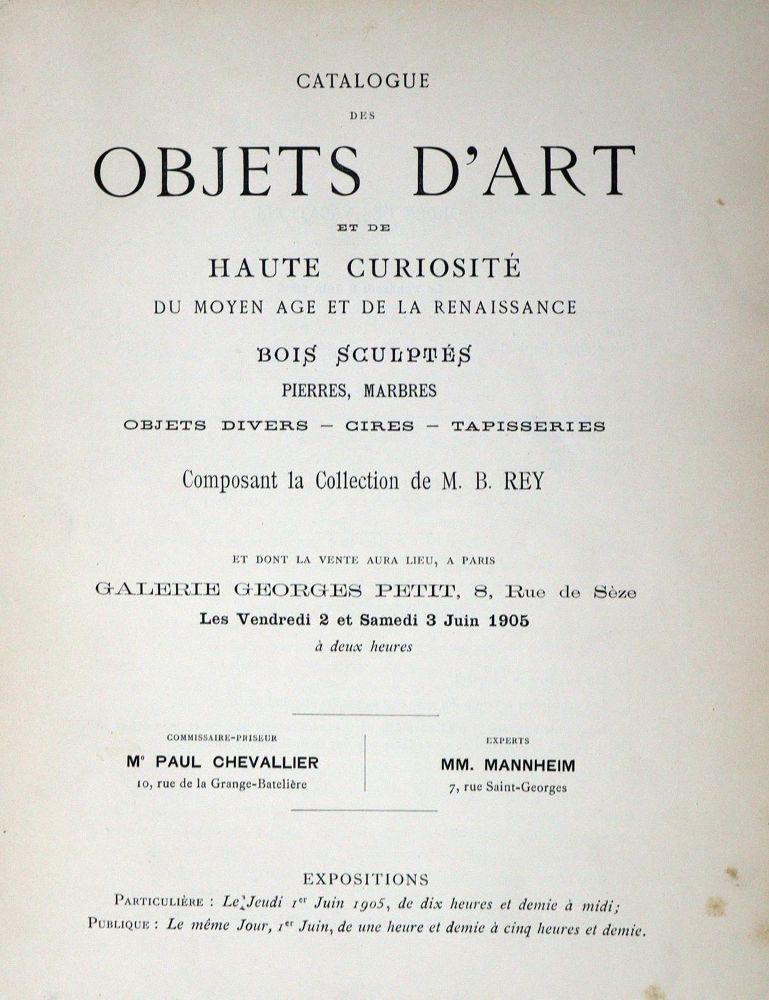 CATALOGUE

DES

OBJETS D'ART

ET DE

HAUTE CURIOSITÉ

DU MOYEN AGE ET DE LA RENAISSANCE

BOIS SCULPTÉS

PIERRES, MARBRES

OBJETS DIVERS — CIRES — TAPISSERIES

Composant la Collection de M. B. REY

ET DONT LA VENTE AURA LIEU, A PARIS

GALERIE GEORGES PETIT, 8, Rue de Sèze

Les Vendredi 2 et Samedi 3 Juin 1905

à deux heures

COMMISSAIRE-PRISEUR

Me PAUL CHEVALLIER

10, rue de la Grange-Batelière

EXPERTS

MM. MANNHEIM

7, rue Saint-Georges

EXPOSITIONS

PARTICULIÈRE : Le Jeudi 1er Juin 1905, de dix heures et demie à midi;

PUBLIQUE : Le même Jour, 1er Juin, de une heure et demie à cinq heures et demie.